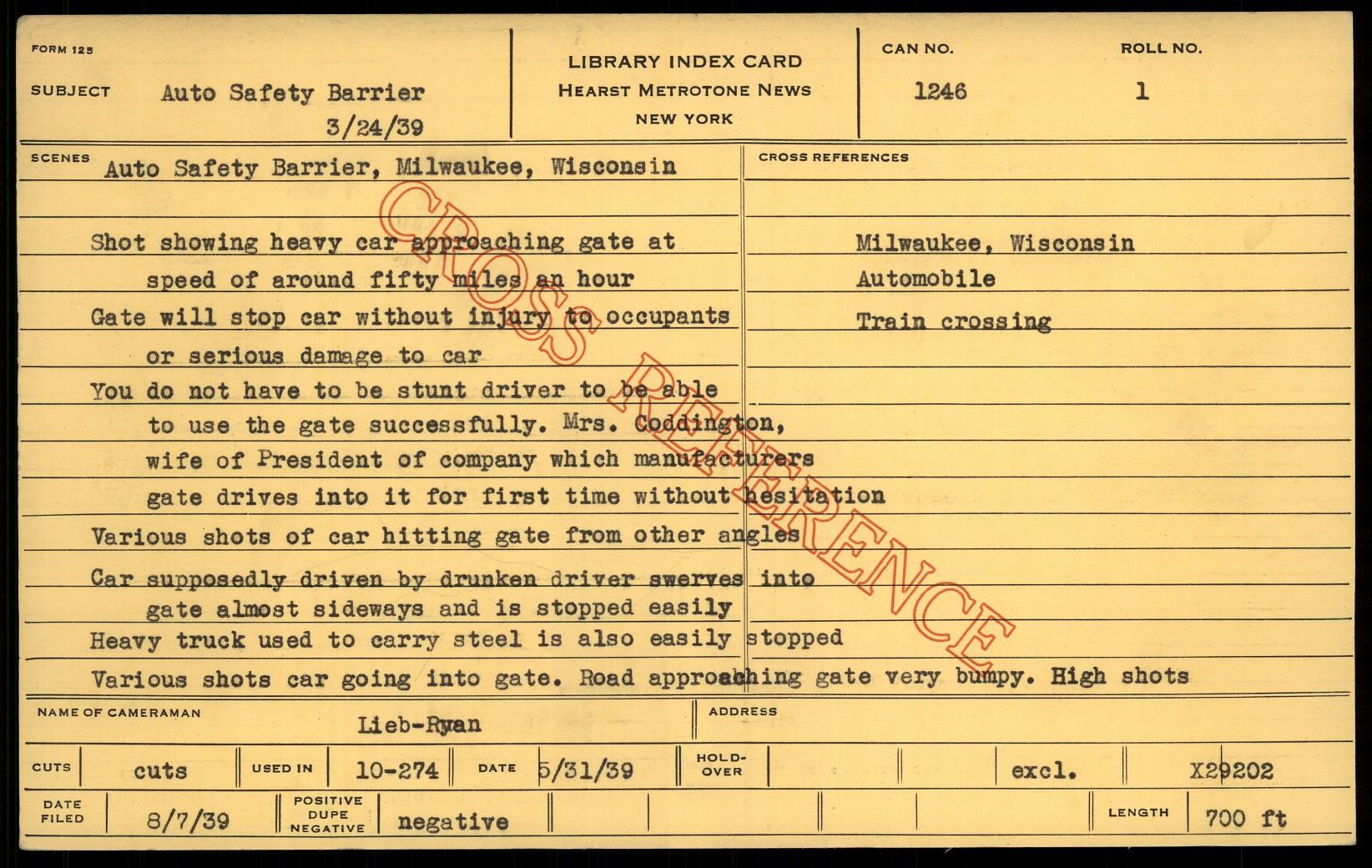 FORM 125

SUBJECT Auto Safety Barrier
3/24/39

LIBRARY INDEX CARD
HEARST METROTONE NEWS
NEW YORK

CAN NO.
1246

ROLL NO.
1

SCENES Auto Safety Barrier, Milwaukee, Wisconsin

Shot showing heavy car approaching gate at speed of around fifty miles an hour

Gate will stop car without injury to occupants or serious damage to car

You do not have to be stunt driver to be able to use the gate successfully. Mrs. Coddington, wife of President of company which manufacturers gate drives into it for first time without hesitation

Various shots of car hitting gate from other angles

Car supposedly driven by drunken driver swerves into gate almost sideways and is stopped easily

Heavy truck used to carry steel is also easily stopped

Various shots car going into gate. Road approaching gate very bumpy. High shots

CROSS REFERENCES

Milwaukee, Wisconsin
Automobile
Train crossing

NAME OF CAMERAMAN Lieb-Ryan

ADDRESS

CUTS cuts USED IN 10-274 DATE 5/31/39 HOLD-OVER excl. X29202

DATE FILED 8/7/39 POSITIVE DUPE NEGATIVE negative LENGTH 700 ft

CROSS REFERENCE